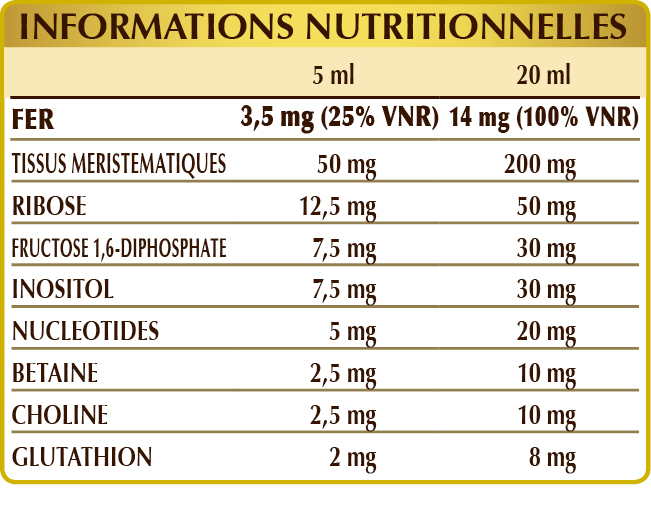 INFORMATIONS NUTRITIONNELLES

|  | 5 ml | 20 ml |
|---|---|---|
| FER | 3,5 mg (25% VNR) | 14 mg (100% VNR) |
| TISSUS MERISTEMATIQUES | 50 mg | 200 mg |
| RIBOSE | 12,5 mg | 50 mg |
| FRUCTOSE 1,6-DIPHOSPHATE | 7,5 mg | 30 mg |
| INOSITOL | 7,5 mg | 30 mg |
| NUCLEOTIDES | 5 mg | 20 mg |
| BETAINE | 2,5 mg | 10 mg |
| CHOLINE | 2,5 mg | 10 mg |
| GLUTATHION | 2 mg | 8 mg |